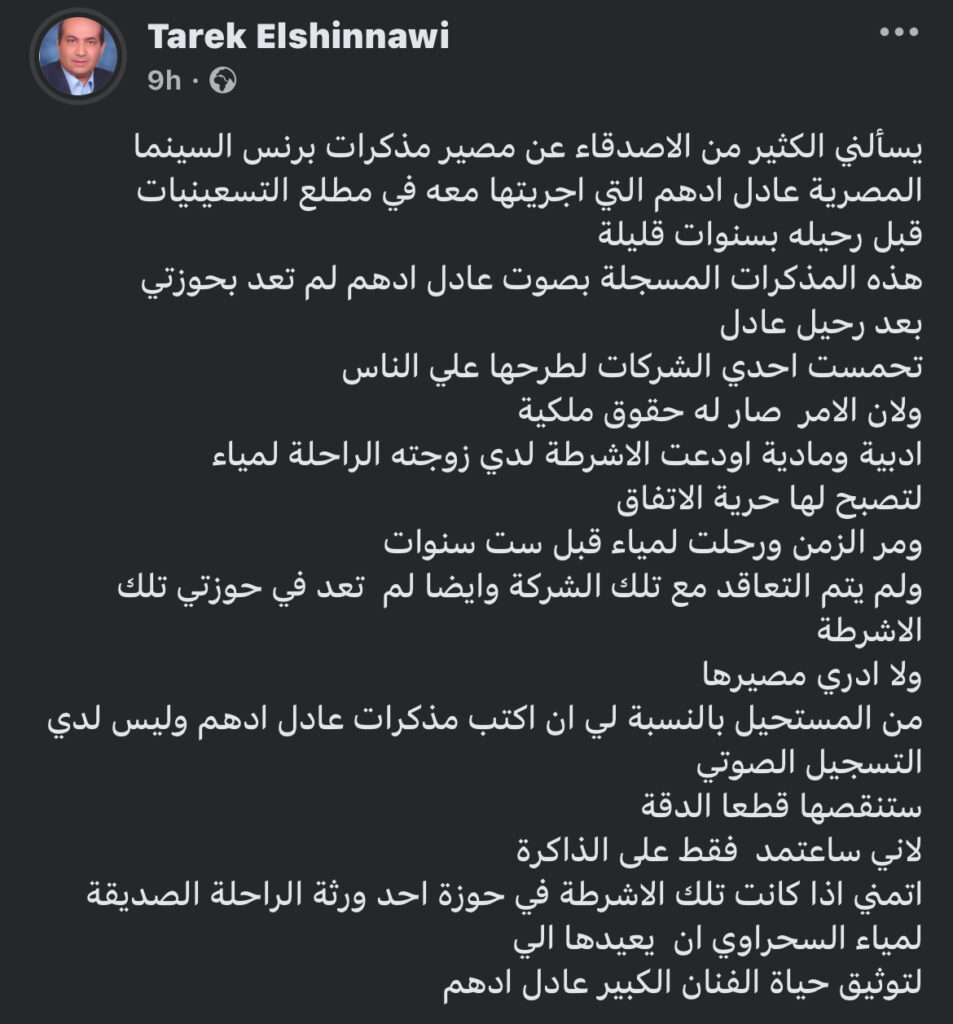 Tarek Elshinnawi
9h ·

يسألني الكثير من الاصدقاء عن مصير مذكرات برنس السينما المصرية عادل ادهم التي اجريتها معه في مطلع التسعينيات قبل رحيله بسنوات قليلة
هذه المذكرات المسجلة بصوت عادل ادهم لم تعد بحوزتي بعد رحيل عادل
تحمست احدي الشركات لطرحها علي الناس
ولان الامر صار له حقوق ملكية
ادبية ومادية اودعت الاشرطة لدي زوجته الراحلة لمياء لتصبح لها حرية الاتفاق
ومر الزمن ورحلت لمياء قبل ست سنوات
ولم يتم التعاقد مع تلك الشركة وايضا لم تعد في حوزتي تلك الاشرطة
ولا ادري مصيرها
من المستحيل بالنسبة لي ان اكتب مذكرات عادل ادهم وليس لدي التسجيل الصوتي
ستنقصها قطعا الدقة
لاني ساعتمد فقط على الذاكرة
اتمني اذا كانت تلك الاشرطة في حوزة احد ورثة الراحلة الصديقة لمياء السحراوي ان يعيدها الي
لتوثيق حياة الفنان الكبير عادل ادهم